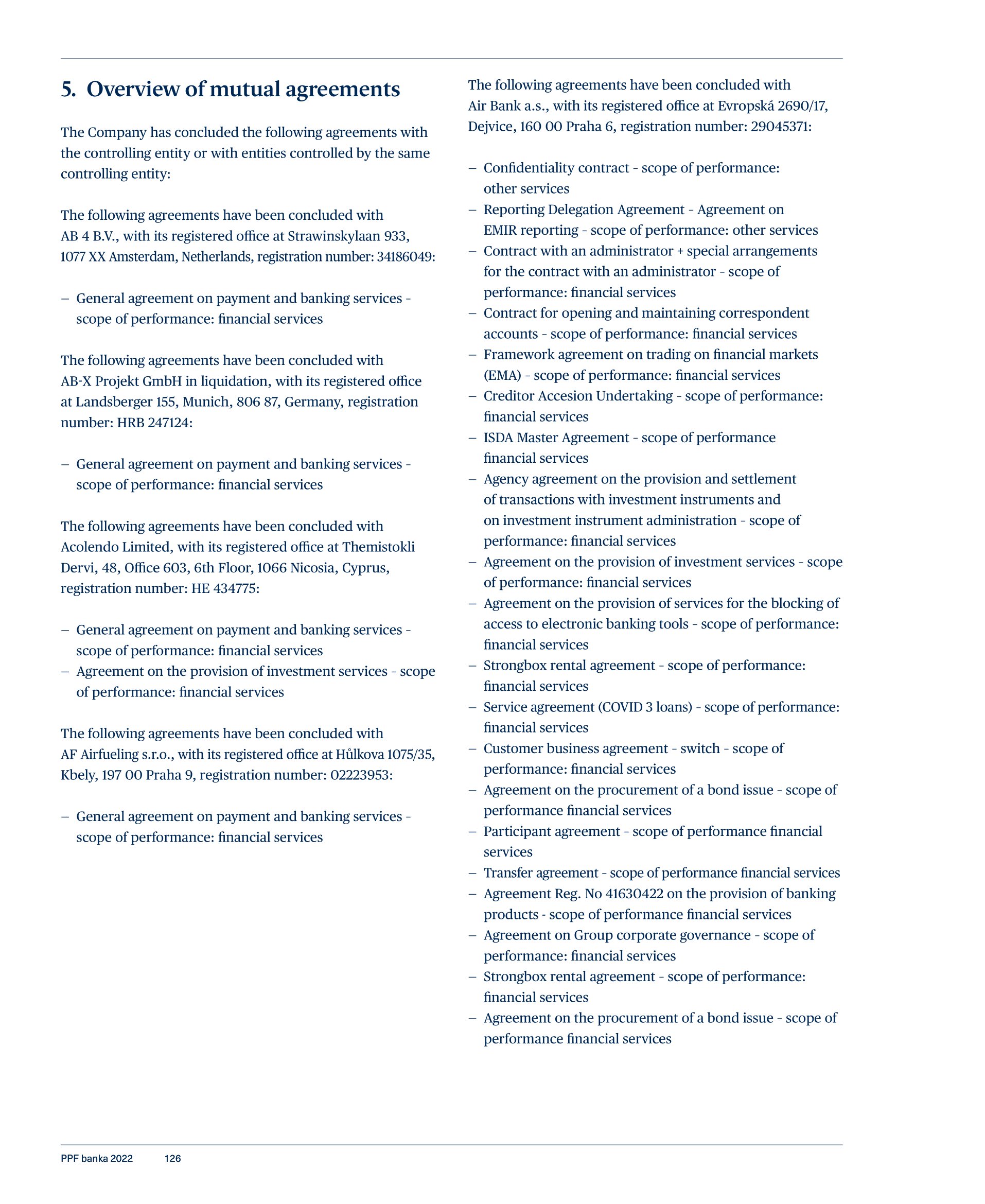 5. Overview of mutual agreements

The Company has concluded the following agreements with the controlling entity or with entities controlled by the same controlling entity:

The following agreements have been concluded with AB 4 B.V., with its registered office at Strawinskylaan 933, 1077 XX Amsterdam, Netherlands, registration number: 34186049:

– General agreement on payment and banking services - scope of performance: financial services

The following agreements have been concluded with AB-X Projekt GmbH in liquidation, with its registered office at Landsberger 155, Munich, 806 87, Germany, registration number: HRB 247124:

– General agreement on payment and banking services - scope of performance: financial services

The following agreements have been concluded with Acolendo Limited, with its registered office at Themistokli Dervi, 48, Office 603, 6th Floor, 1066 Nicosia, Cyprus, registration number: HE 434775:

– General agreement on payment and banking services - scope of performance: financial services
– Agreement on the provision of investment services - scope of performance: financial services

The following agreements have been concluded with AF Airfueling s.r.o., with its registered office at Hůlkova 1075/35, Kbely, 197 00 Praha 9, registration number: 02223953:

– General agreement on payment and banking services - scope of performance: financial services

The following agreements have been concluded with Air Bank a.s., with its registered office at Evropská 2690/17, Dejvice, 160 00 Praha 6, registration number: 29045371:

– Confidentiality contract - scope of performance: other services
– Reporting Delegation Agreement - Agreement on EMIR reporting - scope of performance: other services
– Contract with an administrator + special arrangements for the contract with an administrator - scope of performance: financial services
– Contract for opening and maintaining correspondent accounts - scope of performance: financial services
– Framework agreement on trading on financial markets (EMA) - scope of performance: financial services
– Creditor Accesion Undertaking - scope of performance: financial services
– ISDA Master Agreement - scope of performance financial services
– Agency agreement on the provision and settlement of transactions with investment instruments and on investment instrument administration - scope of performance: financial services
– Agreement on the provision of investment services - scope of performance: financial services
– Agreement on the provision of services for the blocking of access to electronic banking tools - scope of performance: financial services
– Strongbox rental agreement - scope of performance: financial services
– Service agreement (COVID 3 loans) - scope of performance: financial services
– Customer business agreement - switch - scope of performance: financial services
– Agreement on the procurement of a bond issue - scope of performance financial services
– Participant agreement - scope of performance financial services
– Transfer agreement - scope of performance financial services
– Agreement Reg. No 41630422 on the provision of banking products - scope of performance financial services
– Agreement on Group corporate governance - scope of performance: financial services
– Strongbox rental agreement - scope of performance: financial services
– Agreement on the procurement of a bond issue - scope of performance financial services

PPF banka 2022 126